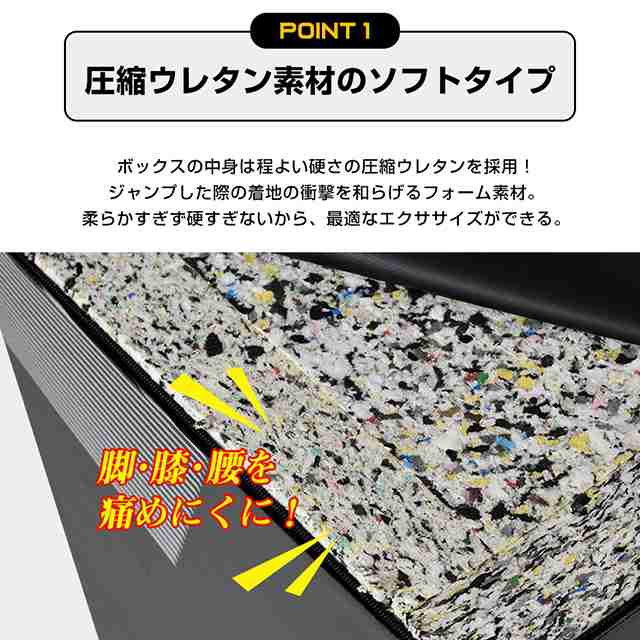 POINT 1

圧縮ウレタン素材のソフトタイプ

ボックスの中身は程よい硬さの圧縮ウレタンを採用！
ジャンプした際の着地の衝撃を和らげるフォーム素材。
柔らかすぎず硬すぎないから、最適なエクササイズができる。

脚・膝・腰を
痛めにくに！